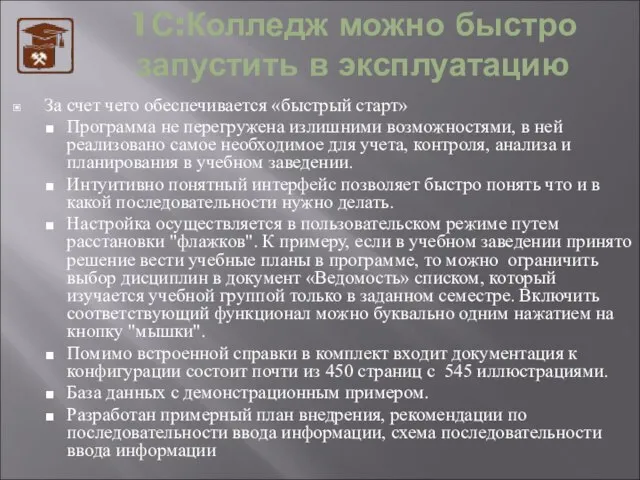 1С:Колледж можно быстро запустить в эксплуатацию

За счет чего обеспечивается «быстрый старт»

Программа не перегружена излишними возможностями, в ней реализовано самое необходимое для учета, контроля, анализа и планирования в учебном заведении.

Интуитивно понятный интерфейс позволяет быстро понять что и в какой последовательности нужно делать.

Настройка осуществляется в пользовательском режиме путем расстановки "флажков". К примеру, если в учебном заведении принято решение вести учебные планы в программе, то можно ограничить выбор дисциплин в документ «Ведомость» списком, который изучается учебной группой только в заданном семестре. Включить соответствующий функционал можно буквально одним нажатием на кнопку "мышки".

Помимо встроенной справки в комплект входит документация к конфигурации состоит почти из 450 страниц с 545 иллюстрациями.

База данных с демонстрационным примером.

Разработан примерный план внедрения, рекомендации по последовательности ввода информации, схема последовательности ввода информации